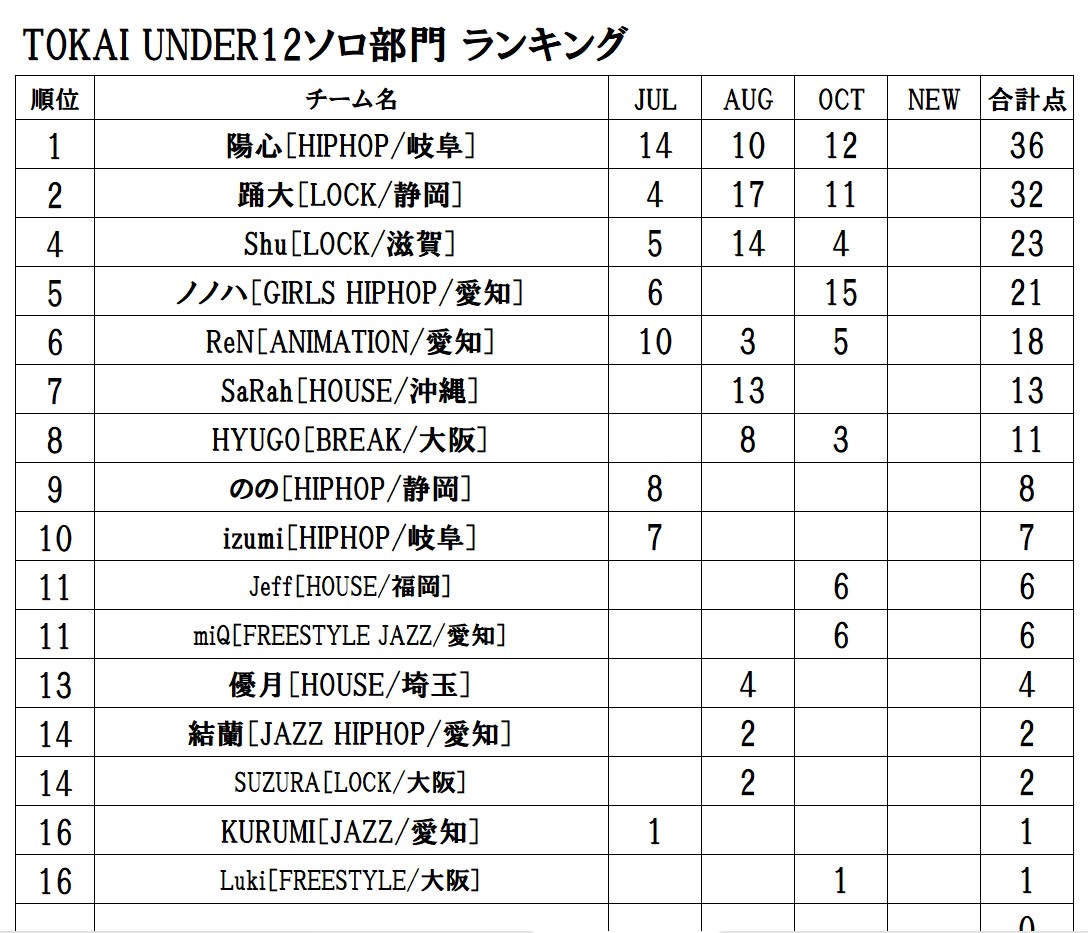 TOKAI UNDER12ソロ部門 ランキング

| 順位 | チーム名 | JUL | AUG | OCT | NEW | 合計点 |
|---|---|---|---|---|---|---|
| 1 | 陽心[HIPHOP/岐阜] | 14 | 10 | 12 | | 36 |
| 2 | 踊大[LOCK/静岡] | 4 | 17 | 11 | | 32 |
| 4 | Shu[LOCK/滋賀] | 5 | 14 | 4 | | 23 |
| 5 | ノノハ[GIRLS HIPHOP/愛知] | 6 | | 15 | | 21 |
| 6 | ReN[ANIMATION/愛知] | 10 | 3 | 5 | | 18 |
| 7 | SaRah[HOUSE/沖縄] | | 13 | | | 13 |
| 8 | HYUGO[BREAK/大阪] | | 8 | 3 | | 11 |
| 9 | のの[HIPHOP/静岡] | 8 | | | | 8 |
| 10 | izumi[HIPHOP/岐阜] | 7 | | | | 7 |
| 11 | Jeff[HOUSE/福岡] | | | 6 | | 6 |
| 11 | miQ[FREESTYLE JAZZ/愛知] | | | 6 | | 6 |
| 13 | 優月[HOUSE/埼玉] | | 4 | | | 4 |
| 14 | 結蘭[JAZZ HIPHOP/愛知] | | 2 | | | 2 |
| 14 | SUZURA[LOCK/大阪] | | 2 | | | 2 |
| 16 | KURUMI[JAZZ/愛知] | 1 | | | | 1 |
| 16 | Luki[FREESTYLE/大阪] | | | 1 | | 1 |
| | | | | | | 0 |